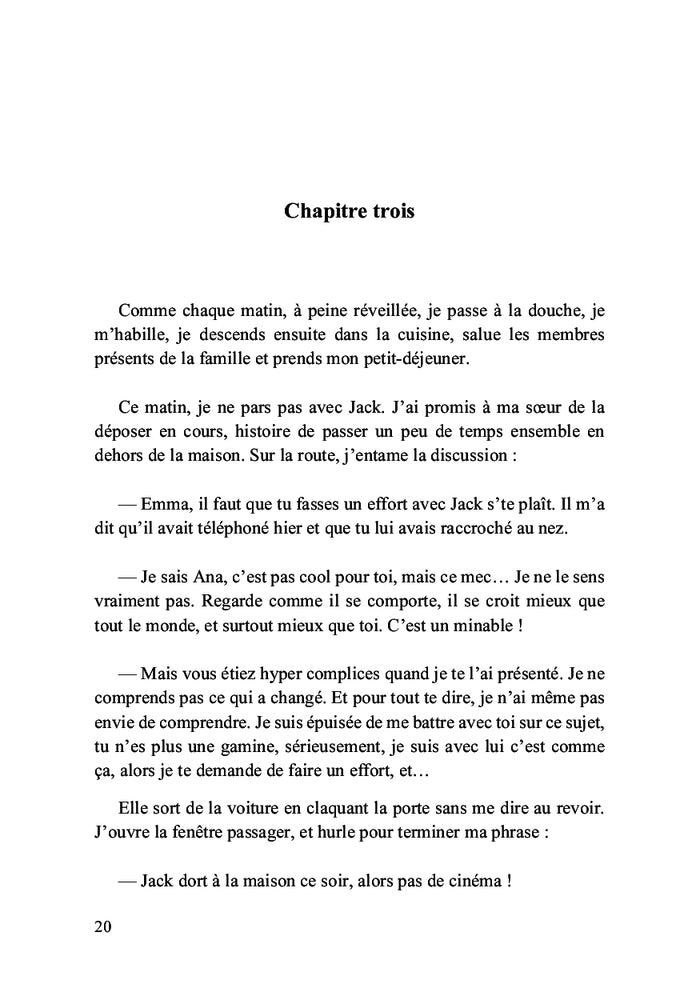 Chapitre trois

Comme chaque matin, à peine réveillée, je passe à la douche, je m'habille, je descends ensuite dans la cuisine, salue les membres présents de la famille et prends mon petit-déjeuner.

Ce matin, je ne pars pas avec Jack. J'ai promis à ma sœur de la déposer en cours, histoire de passer un peu de temps ensemble en dehors de la maison. Sur la route, j'entame la discussion :

— Emma, il faut que tu fasses un effort avec Jack s'te plaît. Il m'a dit qu'il avait téléphoné hier et que tu lui avais raccroché au nez.

— Je sais Ana, c'est pas cool pour toi, mais ce mec… Je ne le sens vraiment pas. Regarde comme il se comporte, il se croit mieux que tout le monde, et surtout mieux que toi. C'est un minable !

— Mais vous étiez hyper complices quand je te l'ai présenté. Je ne comprends pas ce qui a changé. Et pour tout te dire, je n'ai même pas envie de comprendre. Je suis épuisée de me battre avec toi sur ce sujet, tu n'es plus une gamine, sérieusement, je suis avec lui c'est comme ça, alors je te demande de faire un effort, et…

Elle sort de la voiture en claquant la porte sans me dire au revoir. J'ouvre la fenêtre passager, et hurle pour terminer ma phrase :

— Jack dort à la maison ce soir, alors pas de cinéma !

20